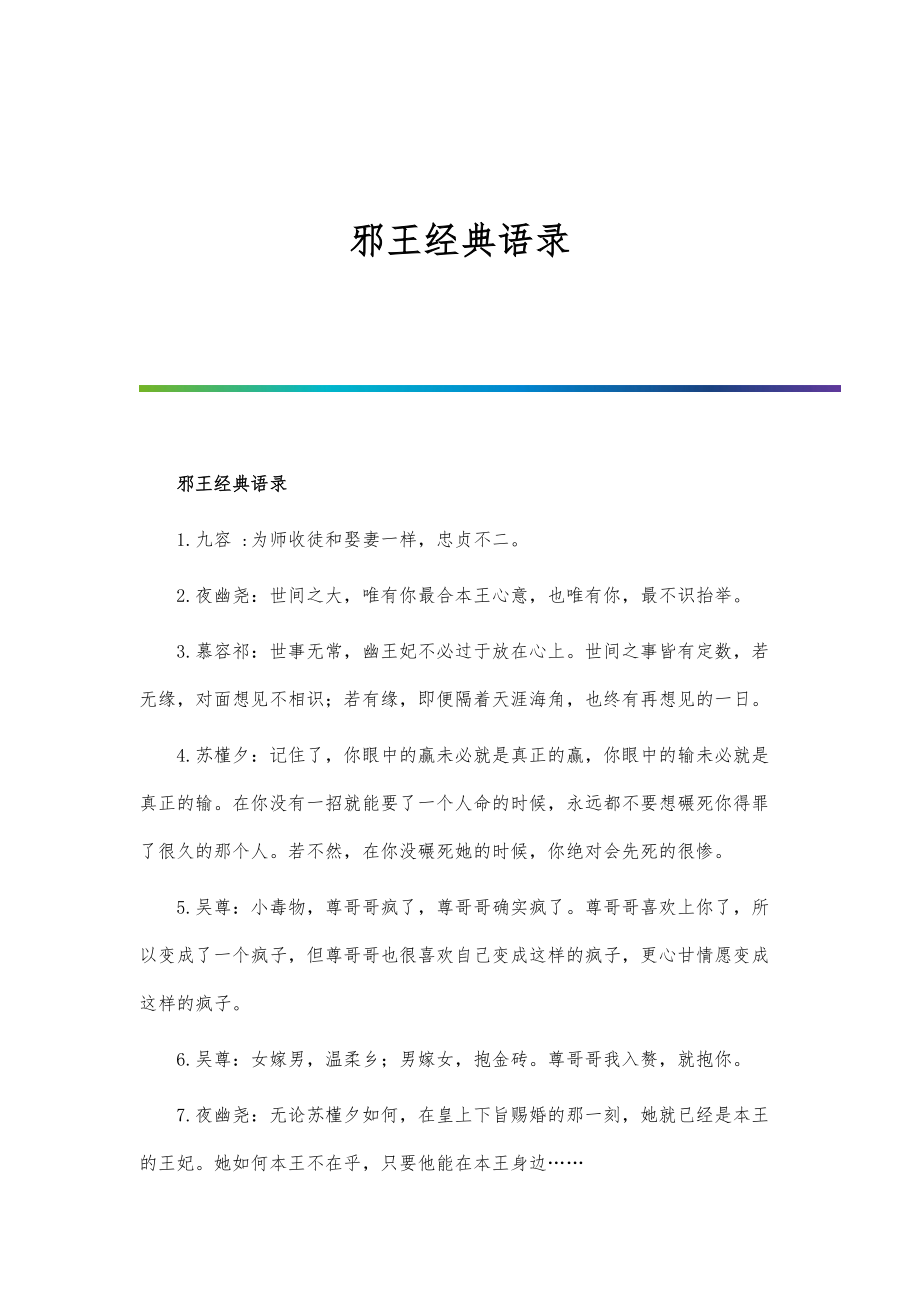 邪王经典语录

邪王经典语录

1.九容 :为师收徒和娶妻一样，忠贞不二。

2.夜幽尧：世间之大，唯有你最合本王心意，也唯有你，最不识抬举。

3.慕容祁：世事无常，幽王妃不必过于放在心上。世间之事皆有定数，若无缘，对面想见不相识；若有缘，即便隔着天涯海角，也终有再想见的一日。

4.苏槿夕：记住了，你眼中的赢未必就是真正的赢，你眼中的输未必就是真正的输。在你没有一招就能要了一个人命的时候，永远都不要想碾死你得罪了很久的那个人。若不然，在你没碾死她的时候，你绝对会先死的很惨。

5.吴尊：小毒物，尊哥哥疯了，尊哥哥确实疯了。尊哥哥喜欢上你了，所以变成了一个疯子，但尊哥哥也很喜欢自己变成这样的疯子，更心甘情愿变成这样的疯子。

6.吴尊：女嫁男，温柔乡；男嫁女，抱金砖。尊哥哥我入赘，就抱你。

7.夜幽尧：无论苏槿夕如何，在皇上下旨赐婚的那一刻，她就已经是本王的王妃。她如何本王不在乎，只要他能在本王身边……